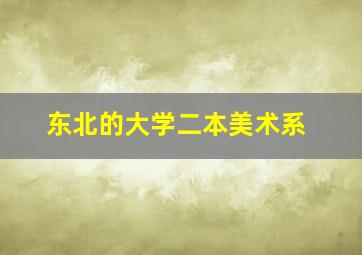 东北的大学二本美术系